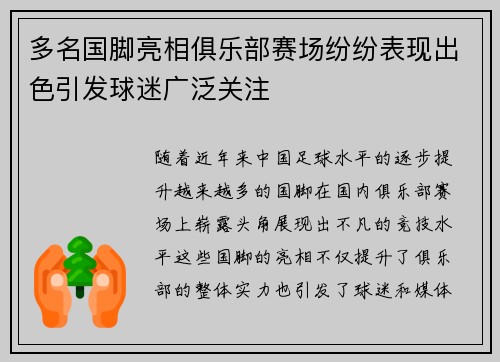 多名国脚亮相俱乐部赛场纷纷表现出色引发球迷广泛关注

随着近年来中国足球水平的逐步提升越来越多的国脚在国内俱乐部赛场上崭露头角展现出不凡的竞技水平这些国脚的亮相不仅提升了俱乐部的整体实力也引发了球迷和媒体